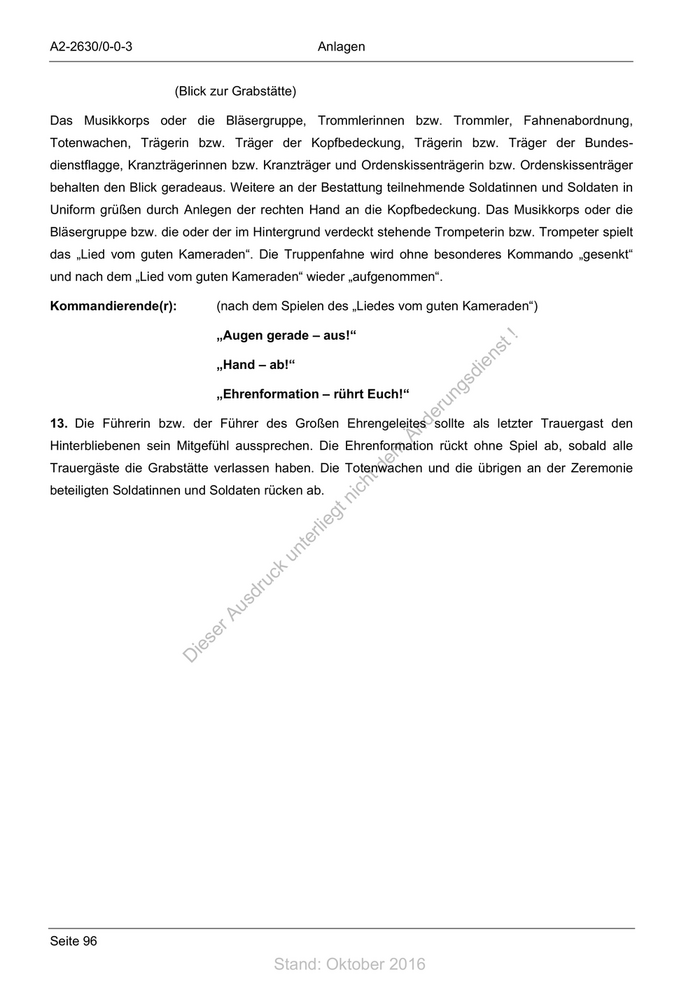 A2-2630/0-0-3 Anlagen

(Blick zur Grabstätte)

Das Musikkorps oder die Bläsergruppe, Trommlerinnen bzw. Trommler, Fahnenabordnung, Totenwachen, Trägerin bzw. Träger der Kopfbedeckung, Trägerin bzw. Träger der Bundesdienstflagge, Kranzträgerinnen bzw. Kranzträger und Ordenskissenträgerin bzw. Ordenskissenträger behalten den Blick geradeaus. Weitere an der Bestattung teilnehmende Soldatinnen und Soldaten in Uniform grüßen durch Anlegen der rechten Hand an die Kopfbedeckung. Das Musikkorps oder die Bläsergruppe bzw. die oder der im Hintergrund verdeckt stehende Trompeterin bzw. Trompeter spielt das „Lied vom guten Kameraden“. Die Truppenfahne wird ohne besonderes Kommando „gesenkt“ und nach dem „Lied vom guten Kameraden“ wieder „aufgenommen“.

**Kommandierende(r):** (nach dem Spielen des „Liedes vom guten Kameraden“)

**„Augen gerade – aus!“**

**„Hand – ab!“**

**„Ehrenformation – rührt Euch!“**

**13.** Die Führerin bzw. der Führer des Großen Ehrengeleites sollte als letzter Trauergast den Hinterbliebenen sein Mitgefühl aussprechen. Die Ehrenformation rückt ohne Spiel ab, sobald alle Trauergäste die Grabstätte verlassen haben. Die Totenwachen und die übrigen an der Zeremonie beteiligten Soldatinnen und Soldaten rücken ab.

Dieser Ausdruck unterliegt nicht dem Änderungsdienst !

Seite 96

Stand: Oktober 2016